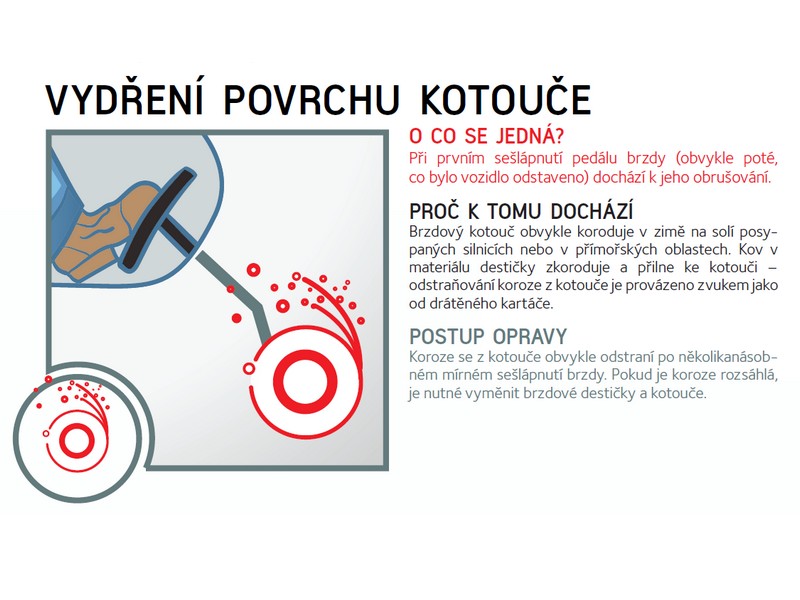 VYDŘENÍ POVRCHU KOTOUČE

O CO SE JEDNÁ?
Při prvním sešlápnutí pedálu brzdy (obvykle poté, co bylo vozidlo odstaveno) dochází k jeho obrušování.

PROČ K TOMU DOCHÁZÍ
Brzdový kotouč obvykle koroduje v zimě na solí posypaných silnicích nebo v přímořských oblastech. Kov v materiálu destičky zkoroduje a přilne ke kotouči – odstraňování koroze z kotouče je provázeno zvukem jako od drátěného kartáče.

POSTUP OPRAVY
Koroze se z kotouče obvykle odstraní po několikanásobném mírném sešlápnutí brzdy. Pokud je koroze rozsáhlá, je nutné vyměnit brzdové destičky a kotouče.